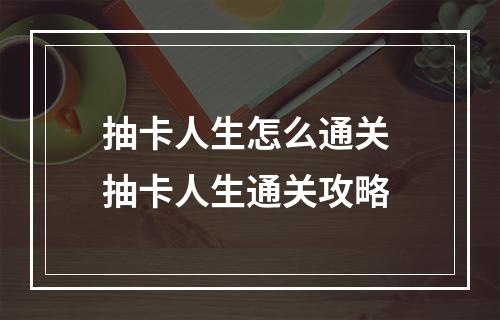 抽卡人生怎么通关
抽卡人生通关攻略